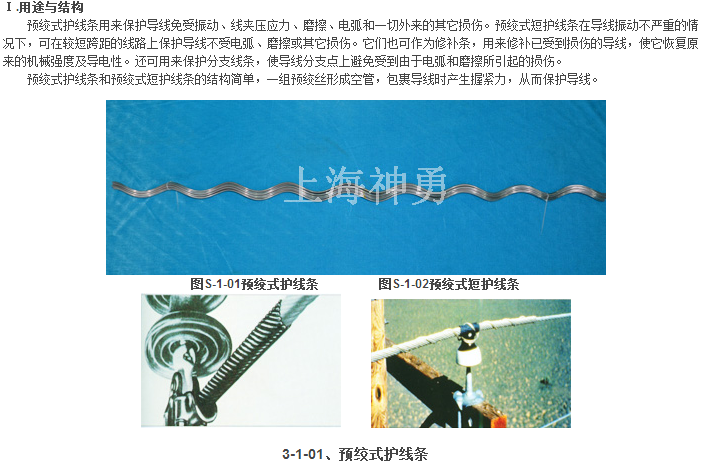 Ⅰ.用途与结构

预绞式护线条用来保护导线免受振动、线夹压应力、磨擦、电弧和一切外来的其它损伤。预绞式短护线条在导线振动不严重的情况下，可在较短跨距的线路上保护导线不受电弧、磨擦或其它损伤。它们也可作为修补条，用来修补已受到损伤的导线，使它恢复原来的机械强度及导电性。还可用来保护分支线条，使导线分支点上避免受到由于电弧和磨擦所引起的损伤。

预绞式护线条和预绞式短护线条的结构简单，一组预绞丝形成空管，包裹导线时产生握紧力，从而保护导线。

图S-1-01预绞式护线条

图S-1-02预绞式短护线条

3-1-01、预绞式护线条

上海神勇